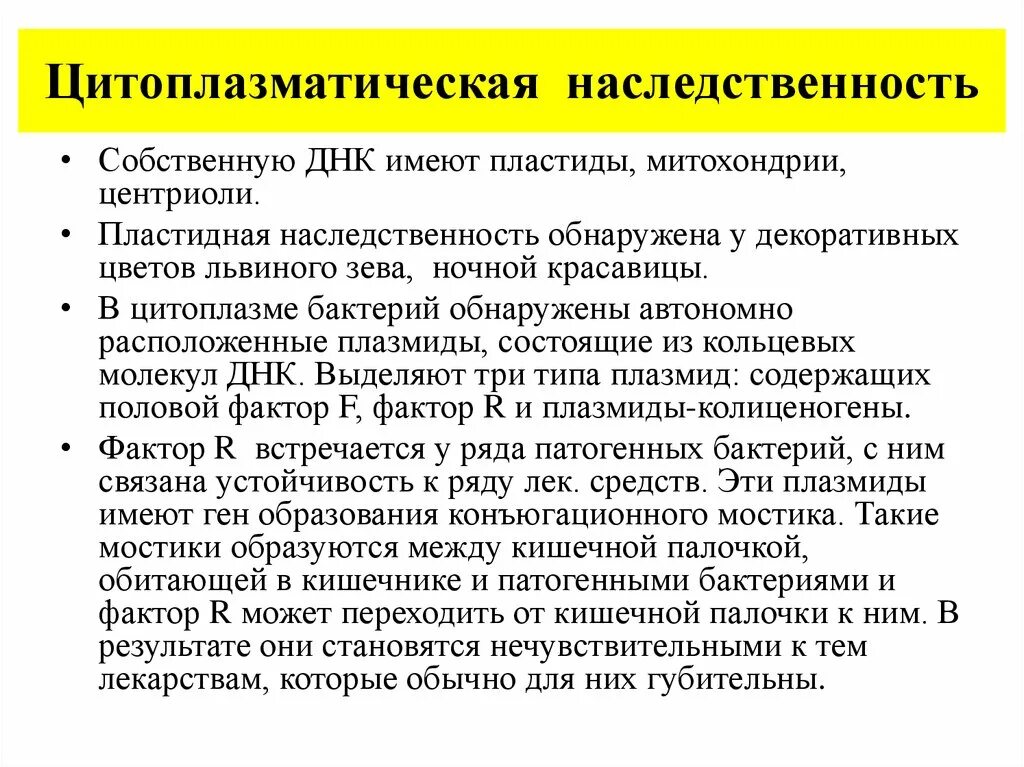 Цитоплазматическая наследственность

• Собственную ДНК имеют пластиды, митохондрии, центриоли.

• Пластидная наследственность обнаружена у декоративных цветов львиного зева, ночной красавицы.

• В цитоплазме бактерий обнаружены автономно расположенные плазмиды, состоящие из кольцевых молекул ДНК. Выделяют три типа плазмид: содержащих половой фактор F, фактор R и плазмиды-колиценогены.

• Фактор R встречается у ряда патогенных бактерий, с ним связана устойчивость к ряду лек. средств. Эти плазмиды имеют ген образования конъюгационного мостика. Такие мостики образуются между кишечной палочкой, обитающей в кишечнике и патогенными бактериями и фактор R может переходить от кишечной палочки к ним. В результате они становятся нечувствительными к тем лекарствам, которые обычно для них губительны.